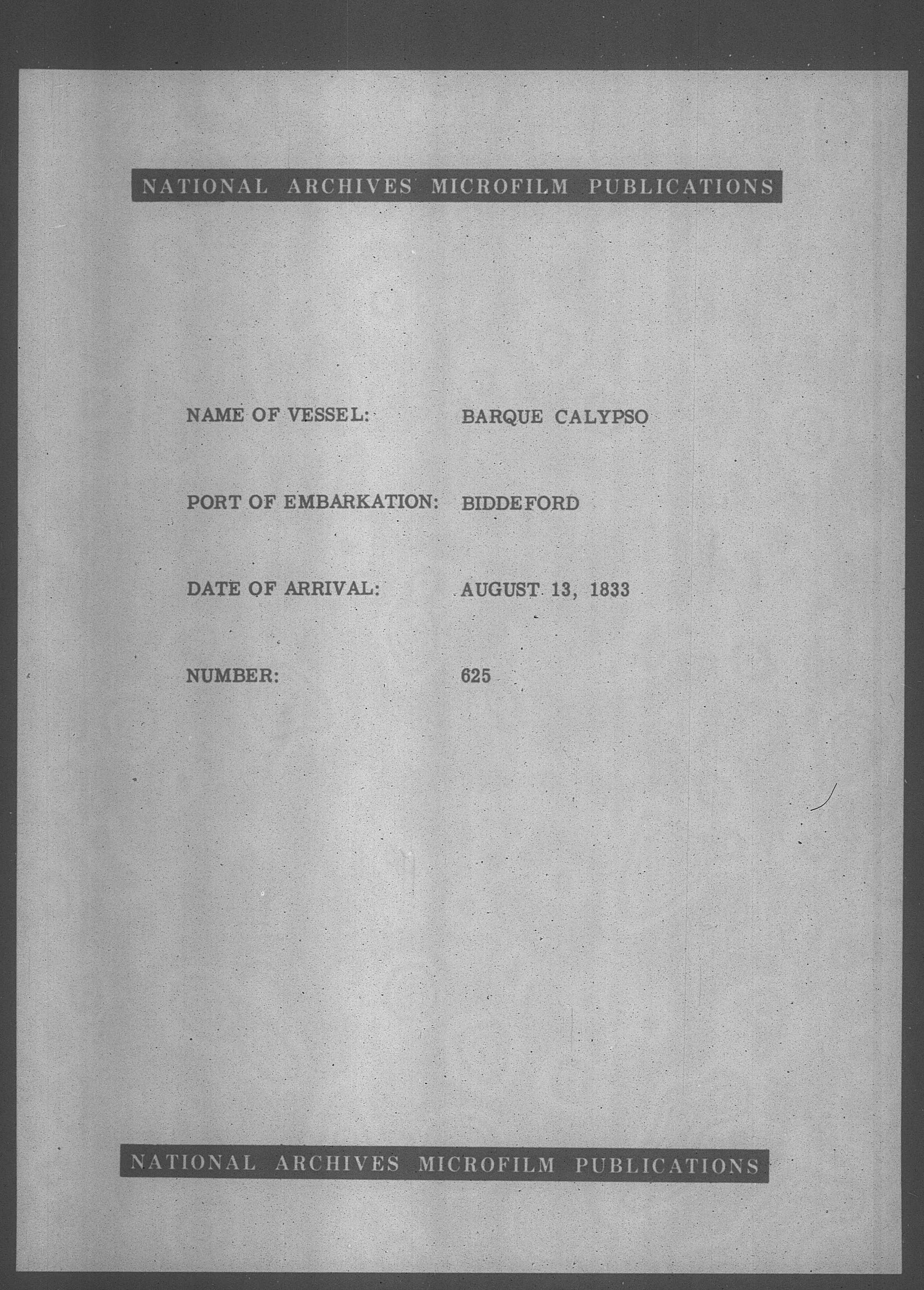 NATIONAL ARCHIVES MICROFILM PUBLICATIONS

NAME OF VESSEL: BARQUE CALYPSO

PORT OF EMBARKATION: BIDDEFORD

DATE OF ARRIVAL: AUGUST 13, 1833

NUMBER: 625

NATIONAL ARCHIVES MICROFILM PUBLICATIONS